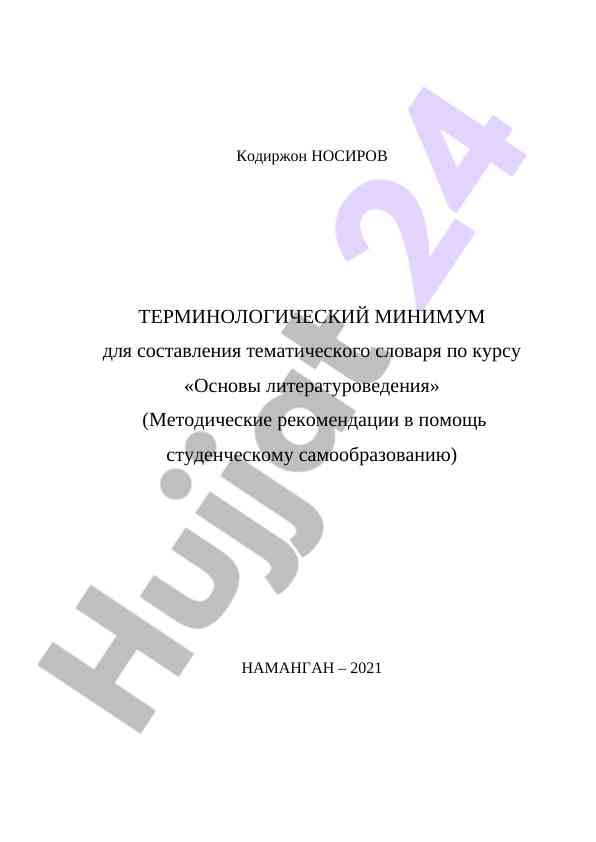 Кодиржон НОСИРОВ

ТЕРМИНОЛОГИЧЕСКИЙ МИНИМУМ
для составления тематического словаря по курсу
«Основы литературоведения»
(Методические рекомендации в помощь студенческому самообразованию)

НАМАНГАН – 2021

Hujjat 24